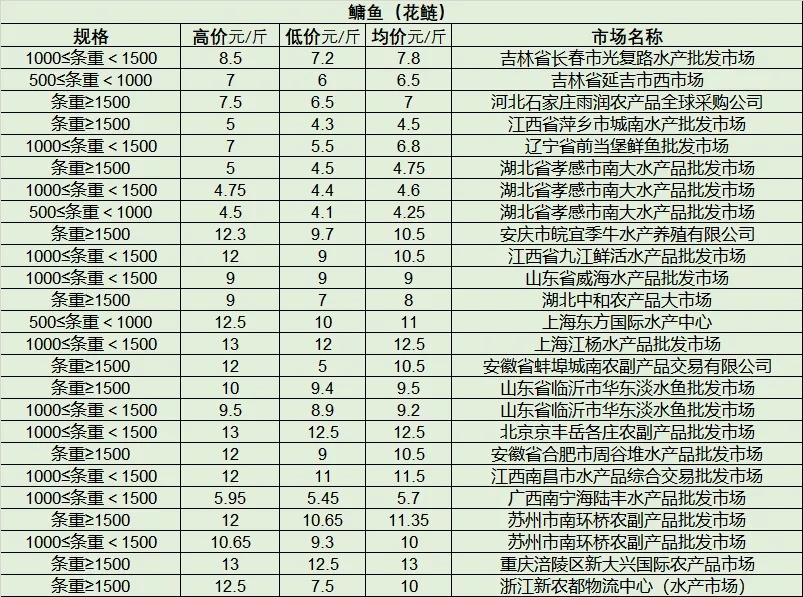 鳙鱼（花鲢）

| 规格 | 高价元/斤 | 低价元/斤 | 均价元/斤 | 市场名称 |
|---|---|---|---|---|
| 1000≤条重＜1500 | 8.5 | 7.2 | 7.8 | 吉林省长春市光复路水产批发市场 |
| 500≤条重＜1000 | 7 | 6 | 6.5 | 吉林省延吉市西市场 |
| 条重≥1500 | 7.5 | 6.5 | 7 | 河北石家庄雨润农产品全球采购公司 |
| 条重≥1500 | 5 | 4.3 | 4.5 | 江西省萍乡市城南水产批发市场 |
| 1000≤条重＜1500 | 7 | 5.5 | 6.8 | 辽宁省前当堡鲜鱼批发市场 |
| 条重≥1500 | 5 | 4.5 | 4.75 | 湖北省孝感市南大水产品批发市场 |
| 1000≤条重＜1500 | 4.75 | 4.4 | 4.6 | 湖北省孝感市南大水产品批发市场 |
| 500≤条重＜1000 | 4.5 | 4.1 | 4.25 | 湖北省孝感市南大水产品批发市场 |
| 条重≥1500 | 12.3 | 9.7 | 10.5 | 安庆市皖宜季牛水产养殖有限公司 |
| 1000≤条重＜1500 | 12 | 9 | 10.5 | 江西省九江鲜活水产品批发市场 |
| 1000≤条重＜1500 | 9 | 9 | 9 | 山东省威海水产品批发市场 |
| 条重≥1500 | 9 | 7 | 8 | 湖北中和农产品大市场 |
| 500≤条重＜1000 | 12.5 | 10 | 11 | 上海东方国际水产中心 |
| 1000≤条重＜1500 | 13 | 12 | 12.5 | 上海江杨水产品批发市场 |
| 条重≥1500 | 12 | 5 | 10.5 | 安徽省蚌埠城南农副产品交易有限公司 |
| 条重≥1500 | 10 | 9.4 | 9.5 | 山东省临沂市华东淡水鱼批发市场 |
| 1000≤条重＜1500 | 9.5 | 8.9 | 9.2 | 山东省临沂市华东淡水鱼批发市场 |
| 1000≤条重＜1500 | 13 | 12.5 | 12.5 | 北京京丰岳各庄农副产品批发市场 |
| 条重≥1500 | 12 | 9 | 10.5 | 安徽省合肥市周谷堆水产品批发市场 |
| 1000≤条重＜1500 | 12 | 11 | 11.5 | 江西南昌市水产品综合交易批发市场 |
| 1000≤条重＜1500 | 5.95 | 5.45 | 5.7 | 广西南宁海陆丰水产品批发市场 |
| 条重≥1500 | 12 | 10.65 | 11.35 | 苏州市南环桥农副产品批发市场 |
| 1000≤条重＜1500 | 10.65 | 9.3 | 10 | 苏州市南环桥农副产品批发市场 |
| 条重≥1500 | 13 | 12.5 | 13 | 重庆涪陵区新大兴国际农产品市场 |
| 条重≥1500 | 12.5 | 7.5 | 10 | 浙江新农都物流中心（水产市场） |